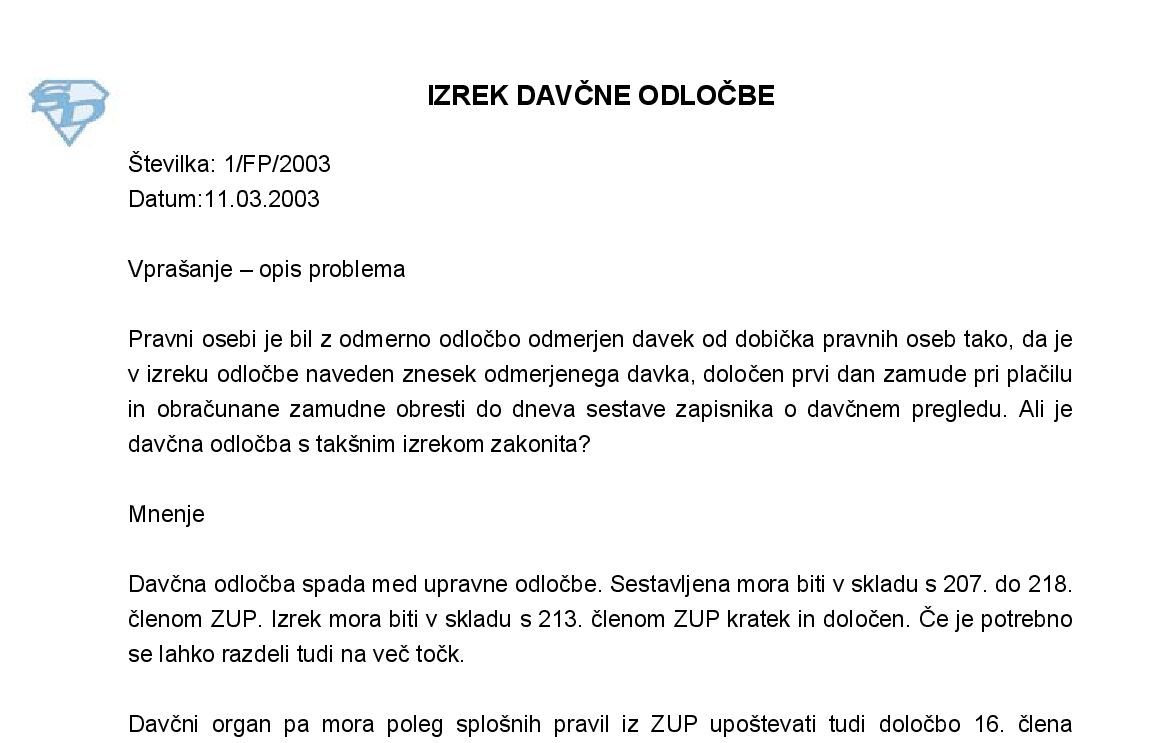 IZREK DAVČNE ODLOČBE

Številka: 1/FP/2003
Datum:11.03.2003

Vprašanje – opis problema

Pravni osebi je bil z odmerno odločbo odmerjen davek od dobička pravnih oseb tako, da je v izreku odločbe naveden znesek odmerjenega davka, določen prvi dan zamude pri plačilu in obračunane zamudne obresti do dneva sestave zapisnika o davčnem pregledu. Ali je davčna odločba s takšnim izrekom zakonita?

Mnenje

Davčna odločba spada med upravne odločbe. Sestavljena mora biti v skladu s 207. do 218. členom ZUP. Izrek mora biti v skladu s 213. členom ZUP kratek in določen. Če je potrebno se lahko razdeli tudi na več točk.

Davčni organ pa mora poleg splošnih pravil iz ZUP upoštevati tudi določbo 16. člena